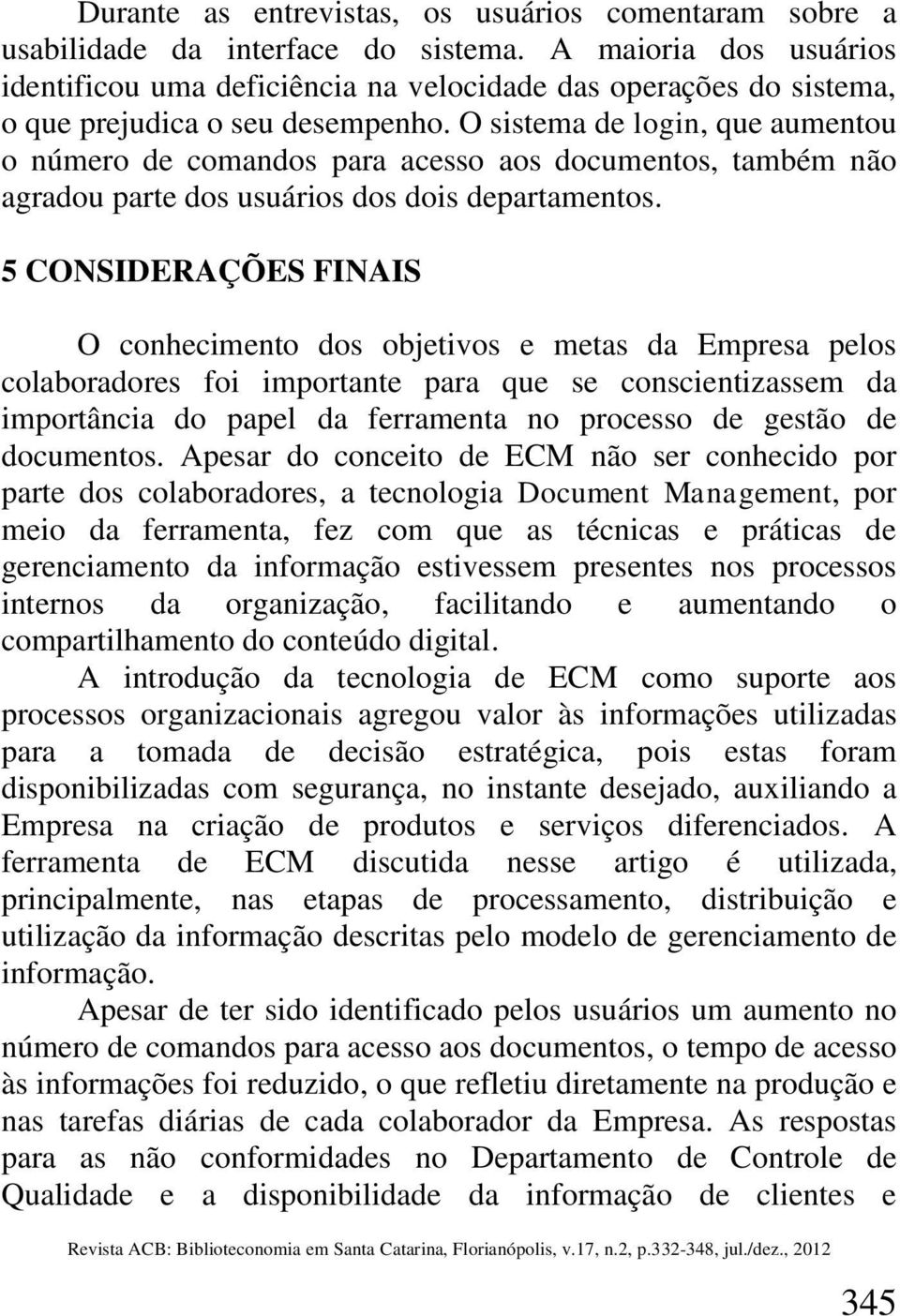 Durante as entrevistas, os usuários comentaram sobre a usabilidade da interface do sistema. A maioria dos usuários identificou uma deficiência na velocidade das operações do sistema, o que prejudica o seu desempenho. O sistema de login, que aumentou o número de comandos para acesso aos documentos, também não agradou parte dos usuários dos dois departamentos.

5 CONSIDERAÇÕES FINAIS

O conhecimento dos objetivos e metas da Empresa pelos colaboradores foi importante para que se conscientizassem da importância do papel da ferramenta no processo de gestão de documentos. Apesar do conceito de ECM não ser conhecido por parte dos colaboradores, a tecnologia Document Management, por meio da ferramenta, fez com que as técnicas e práticas de gerenciamento da informação estivessem presentes nos processos internos da organização, facilitando e aumentando o compartilhamento do conteúdo digital.

A introdução da tecnologia de ECM como suporte aos processos organizacionais agregou valor às informações utilizadas para a tomada de decisão estratégica, pois estas foram disponibilizadas com segurança, no instante desejado, auxiliando a Empresa na criação de produtos e serviços diferenciados. A ferramenta de ECM discutida nesse artigo é utilizada, principalmente, nas etapas de processamento, distribuição e utilização da informação descritas pelo modelo de gerenciamento de informação.

Apesar de ter sido identificado pelos usuários um aumento no número de comandos para acesso aos documentos, o tempo de acesso às informações foi reduzido, o que refletiu diretamente na produção e nas tarefas diárias de cada colaborador da Empresa. As respostas para as não conformidades no Departamento de Controle de Qualidade e a disponibilidade da informação de clientes e

Revista ACB: Biblioteconomia em Santa Catarina, Florianópolis, v.17, n.2, p.332-348, jul./dez., 2012

345